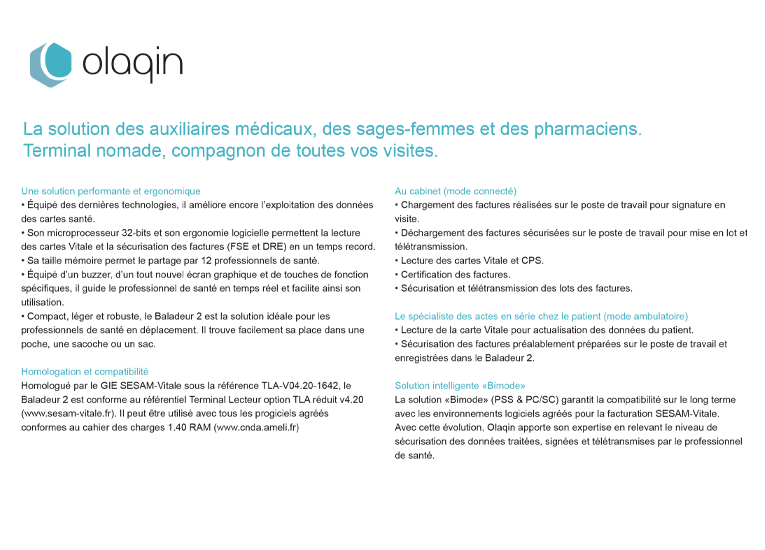 olaqin

La solution des auxiliaires médicaux, des sages-femmes et des pharmaciens.
Terminal nomade, compagnon de toutes vos visites.

Une solution performante et ergonomique
• Équipé des dernières technologies, il améliore encore l'exploitation des données des cartes santé.
• Son microprocesseur 32-bits et son ergonomie logicielle permettent la lecture des cartes Vitale et la sécurisation des factures (FSE et DRE) en un temps record.
• Sa taille mémoire permet le partage par 12 professionnels de santé.
• Équipé d'un buzzer, d'un tout nouvel écran graphique et de touches de fonction spécifiques, il guide le professionnel de santé en temps réel et facilite ainsi son utilisation.
• Compact, léger et robuste, le Baladeur 2 est la solution idéale pour les professionnels de santé en déplacement. Il trouve facilement sa place dans une poche, une sacoche ou un sac.

Homologation et compatibilité
Homologué par le GIE SESAM-Vitale sous la référence TLA-V04.20-1642, le Baladeur 2 est conforme au référentiel Terminal Lecteur option TLA réduit v4.20 (www.sesam-vitale.fr). Il peut être utilisé avec tous les progiciels agréés conformes au cahier des charges 1.40 RAM (www.cnda.ameli.fr)

Au cabinet (mode connecté)
• Chargement des factures réalisées sur le poste de travail pour signature en visite.
• Déchargement des factures sécurisées sur le poste de travail pour mise en lot et télétransmission.
• Lecture des cartes Vitale et CPS.
• Certification des factures.
• Sécurisation et télétransmission des lots des factures.

Le spécialiste des actes en série chez le patient (mode ambulatoire)
• Lecture de la carte Vitale pour actualisation des données du patient.
• Sécurisation des factures préalablement préparées sur le poste de travail et enregistrées dans le Baladeur 2.

Solution intelligente «Bimode»
La solution «Bimode» (PSS & PC/SC) garantit la compatibilité sur le long terme avec les environnements logiciels agréés pour la facturation SESAM-Vitale. Avec cette évolution, Olaqin apporte son expertise en relevant le niveau de sécurisation des données traitées, signées et télétransmises par le professionnel de santé.